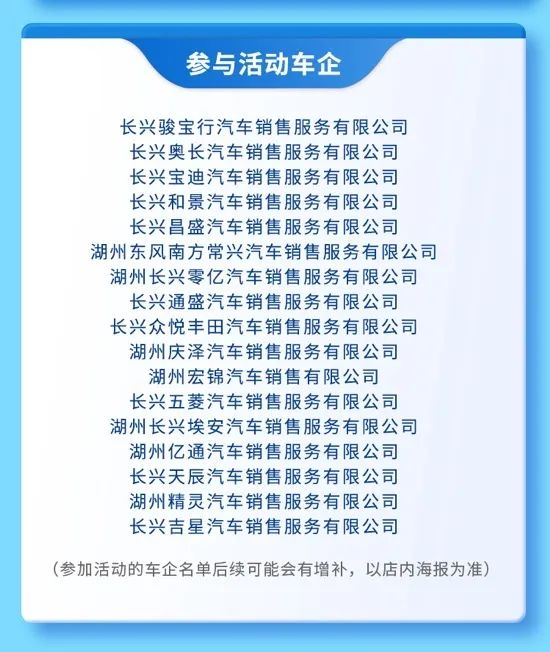 参与活动车企

长兴骏宝行汽车销售服务有限公司
长兴奥长汽车销售服务有限公司
长兴宝迪汽车销售服务有限公司
长兴和景汽车销售服务有限公司
长兴昌盛汽车销售服务有限公司
湖州东风南方常兴汽车销售服务有限公司
湖州长兴零亿汽车销售服务有限公司
长兴通盛汽车销售服务有限公司
长兴众悦丰田汽车销售服务有限公司
湖州庆泽汽车销售服务有限公司
湖州宏锦汽车销售有限公司
长兴五菱汽车销售服务有限公司
湖州长兴埃安汽车销售服务有限公司
湖州亿通汽车销售服务有限公司
长兴天辰汽车销售服务有限公司
湖州精灵汽车销售服务有限公司
长兴吉星汽车销售服务有限公司

（参加活动的车企名单后续可能会有增补，以店内海报为准）